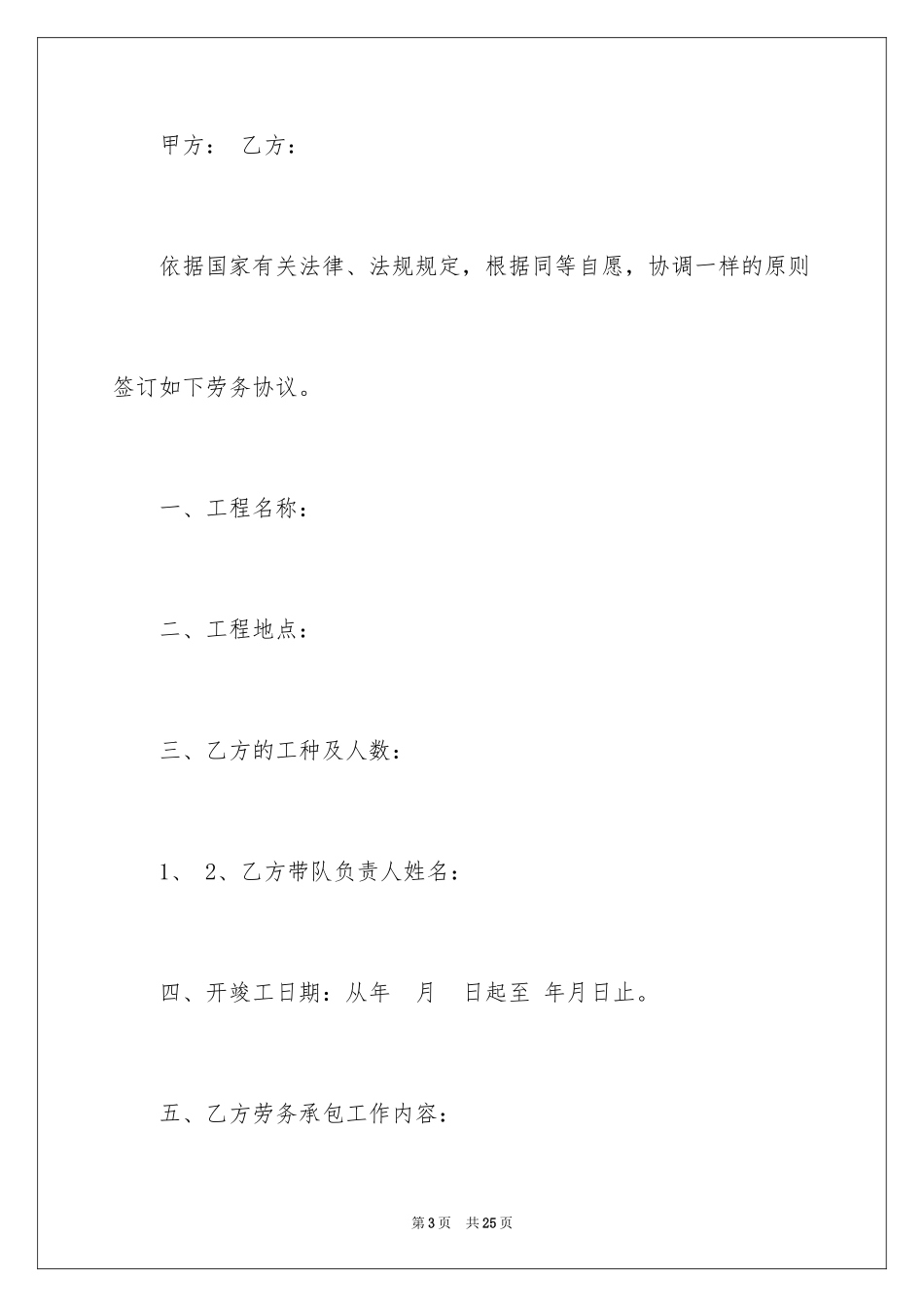 甲方： 乙方：

依据国家有关法律、法规规定，根据同等自愿，协调一样的原则签订如下劳务协议。

一、工程名称：

二、工程地点：

三、乙方的工种及人数：

1、 2、乙方带队负责人姓名：

四、开竣工日期：从年 月 日起至 年月日止。

五、乙方劳务承包工作内容：

第3页 共25页